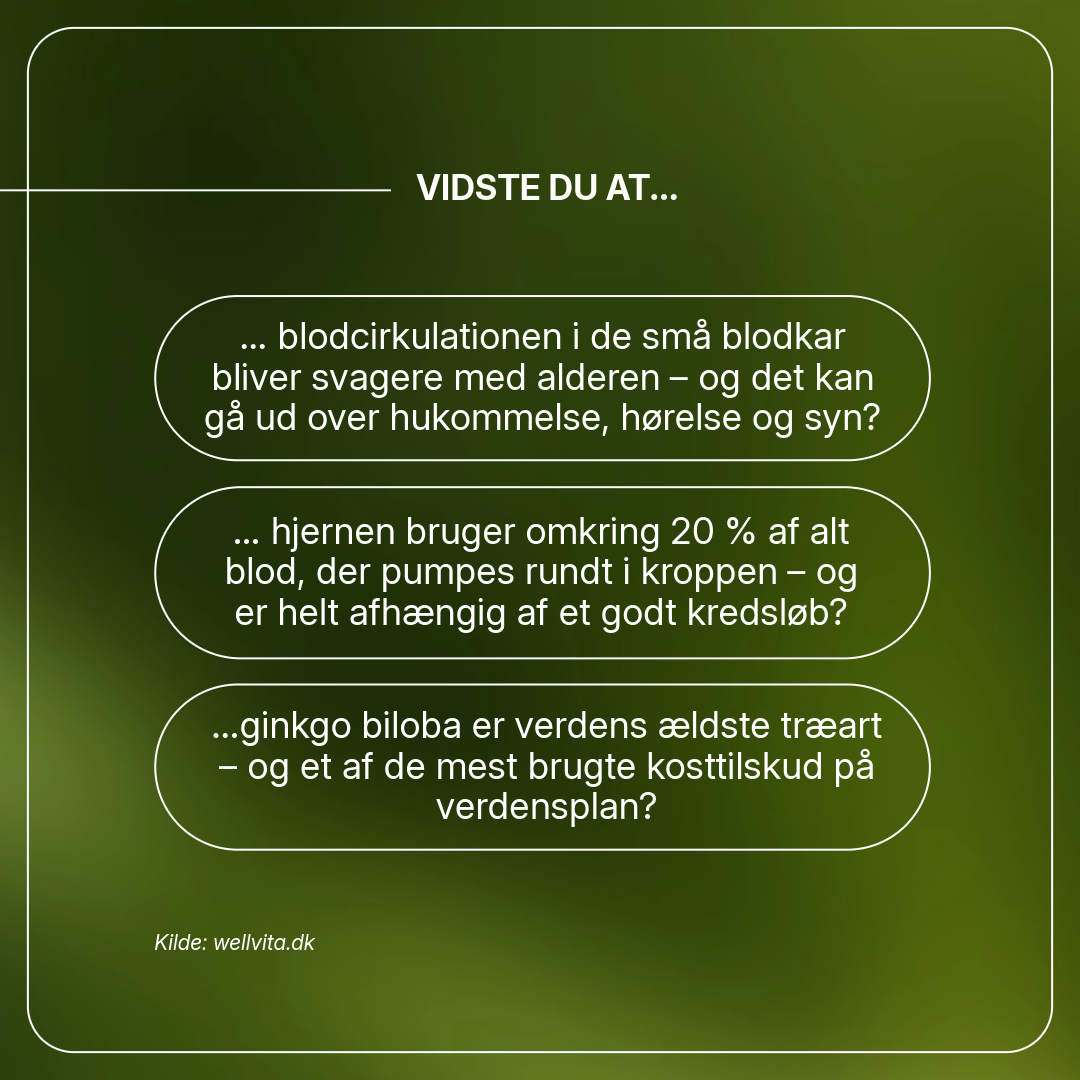 VIDSTE DU AT...

... blodcirkulationen i de små blodkar bliver svagere med alderen – og det kan gå ud over hukommelse, hørelse og syn?

... hjernen bruger omkring 20 % af alt blod, der pumpes rundt i kroppen – og er helt afhængig af et godt kredsløb?

...ginkgo biloba er verdens ældste træart – og et af de mest brugte kosttilskud på verdensplan?

Kilde: wellvita.dk